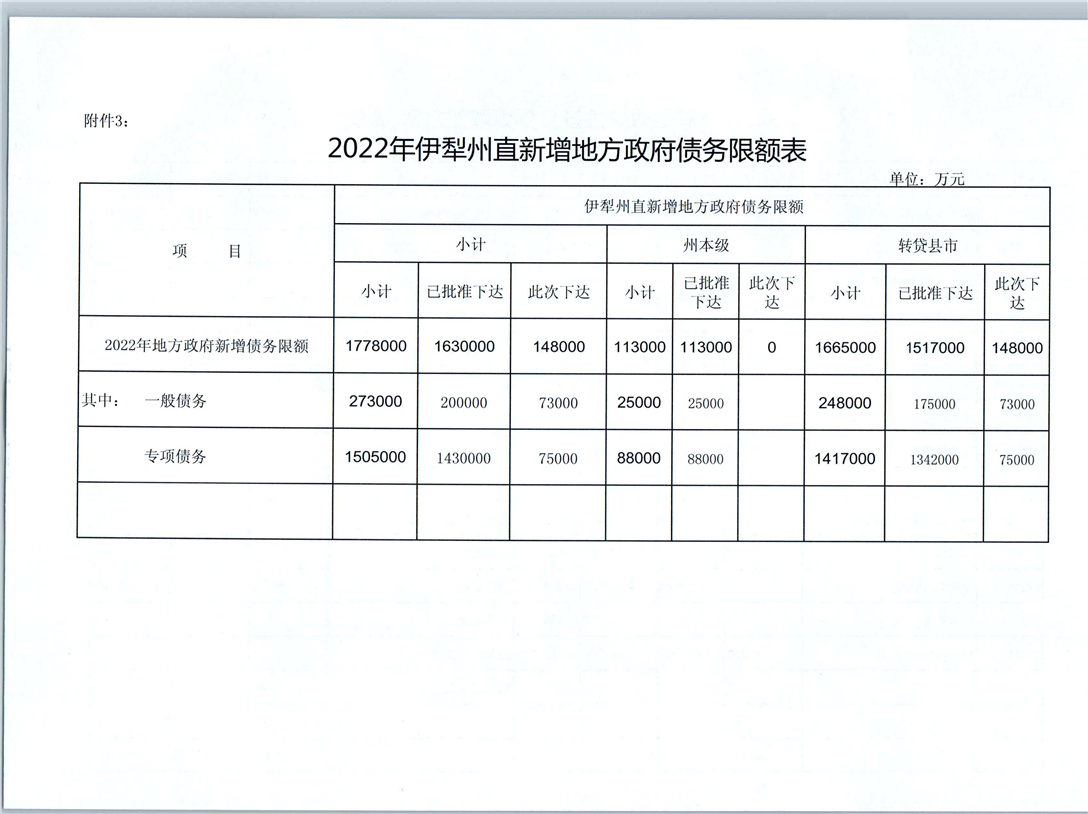 附件3：

2022年伊犁州直新增地方政府债务限额表

单位：万元

| 项　目 | 伊犁州直新增地方政府债务限额 | | | | | | | | |
|---|---|---|---|---|---|---|---|---|---|
| | 小计 | | | 州本级 | | | 转贷县市 | | |
| | 小计 | 已批准下达 | 此次下达 | 小计 | 已批准下达 | 此次下达 | 小计 | 已批准下达 | 此次下达 |
| 2022年地方政府新增债务限额 | 1778000 | 1630000 | 148000 | 113000 | 113000 | 0 | 1665000 | 1517000 | 148000 |
| 其中：　一般债务 | 273000 | 200000 | 73000 | 25000 | 25000 | | 248000 | 175000 | 73000 |
| 专项债务 | 1505000 | 1430000 | 75000 | 88000 | 88000 | | 1417000 | 1342000 | 75000 |
| | | | | | | | | | |